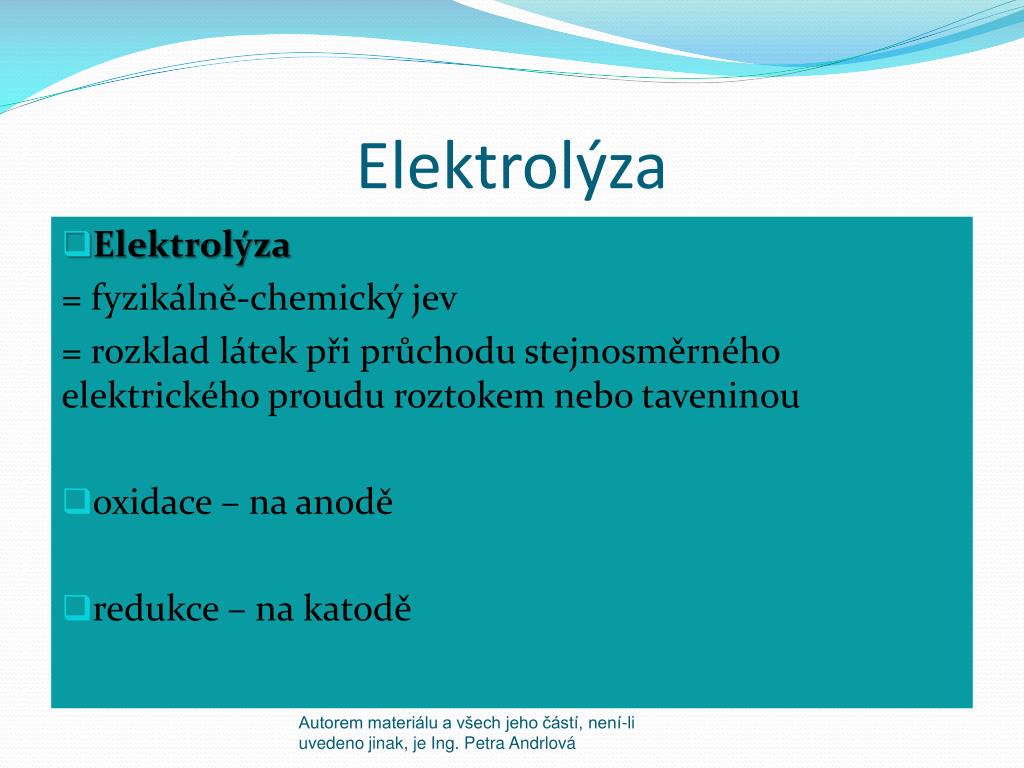 Elektrolýza

Elektrolýza
= fyzikálně-chemický jev
= rozklad látek při průchodu stejnosměrného elektrického proudu roztokem nebo taveninou

oxidace – na anodě

redukce – na katodě

Autorem materiálu a všech jeho částí, není-li uvedeno jinak, je Ing. Petra Andrlová